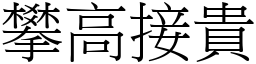 攀高接貴